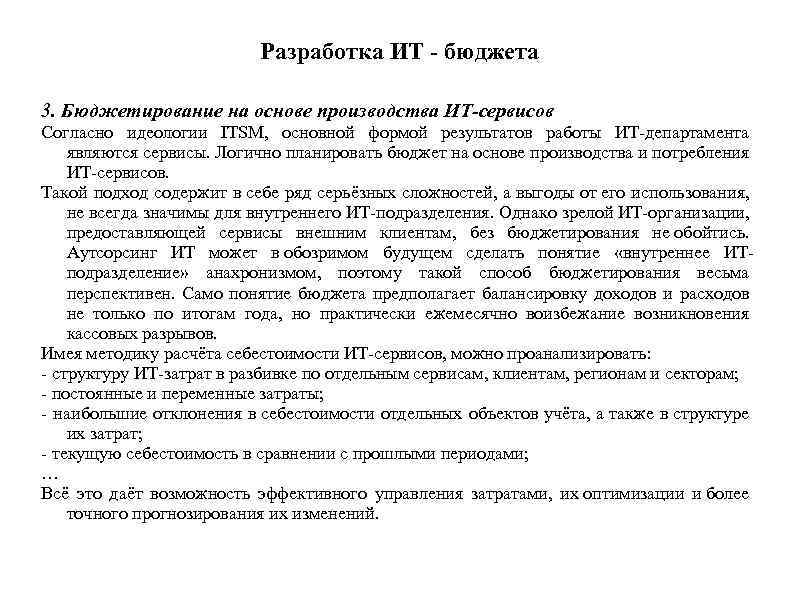 Разработка ИТ - бюджета

3. Бюджетирование на основе производства ИТ-сервисов

Согласно идеологии ITSM, основной формой результатов работы ИТ-департамента являются сервисы. Логично планировать бюджет на основе производства и потребления ИТ-сервисов.

Такой подход содержит в себе ряд серьёзных сложностей, а выгоды от его использования, не всегда значимы для внутреннего ИТ-подразделения. Однако зрелой ИТ-организации, предоставляющей сервисы внешним клиентам, без бюджетирования не обойтись. Аутсорсинг ИТ может в обозримом будущем сделать понятие «внутреннее ИТ-подразделение» анахронизмом, поэтому такой способ бюджетирования весьма перспективен. Само понятие бюджета предполагает балансировку доходов и расходов не только по итогам года, но практически ежемесячно воизбежание возникновения кассовых разрывов.

Имея методику расчёта себестоимости ИТ-сервисов, можно проанализировать:

- структуру ИТ-затрат в разбивке по отдельным сервисам, клиентам, регионам и секторам;

- постоянные и переменные затраты;

- наибольшие отклонения в себестоимости отдельных объектов учёта, а также в структуре их затрат;

- текущую себестоимость в сравнении с прошлыми периодами;

…

Всё это даёт возможность эффективного управления затратами, их оптимизации и более точного прогнозирования их изменений.